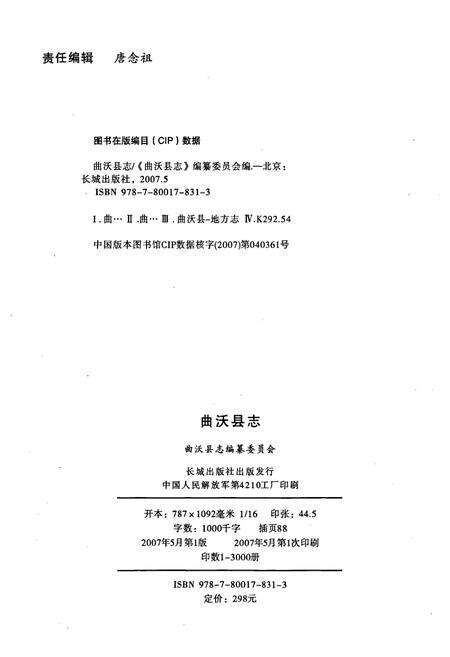 责任编辑　唐念祖

图书在版编目（CIP）数据

曲沃县志/《曲沃县志》编纂委员会编.—北京：长城出版社，2007.5
ISBN 978-7-80017-831-3

Ⅰ.曲…　Ⅱ.曲…　Ⅲ.曲沃县-地方志　Ⅳ.K292.54

中国版本图书馆CIP数据核字(2007)第040361号

曲沃县志

曲沃县志编纂委员会

长城出版社出版发行
中国人民解放军第4210工厂印刷

开本：787×1092毫米 1/16　印张：44.5
字数：1000千字　插页88
2007年5月第1版　2007年5月第1次印刷
印数1-3000册

ISBN 978-7-80017-831-3
定价：298元